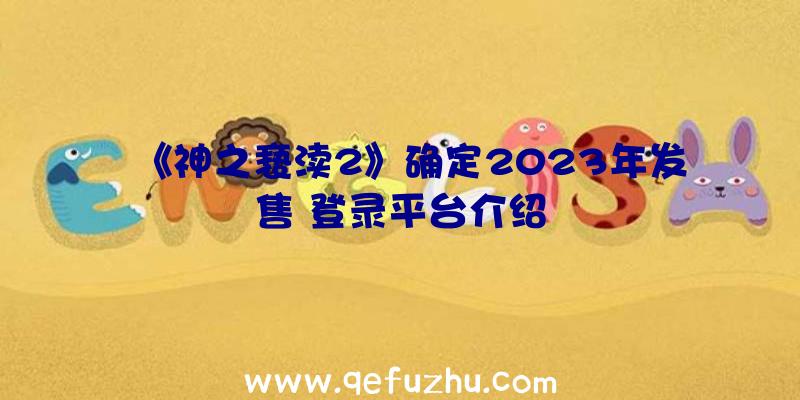 《神之亵渎2》确定2023年发售 登录平台介绍

www.qefuzhu.com